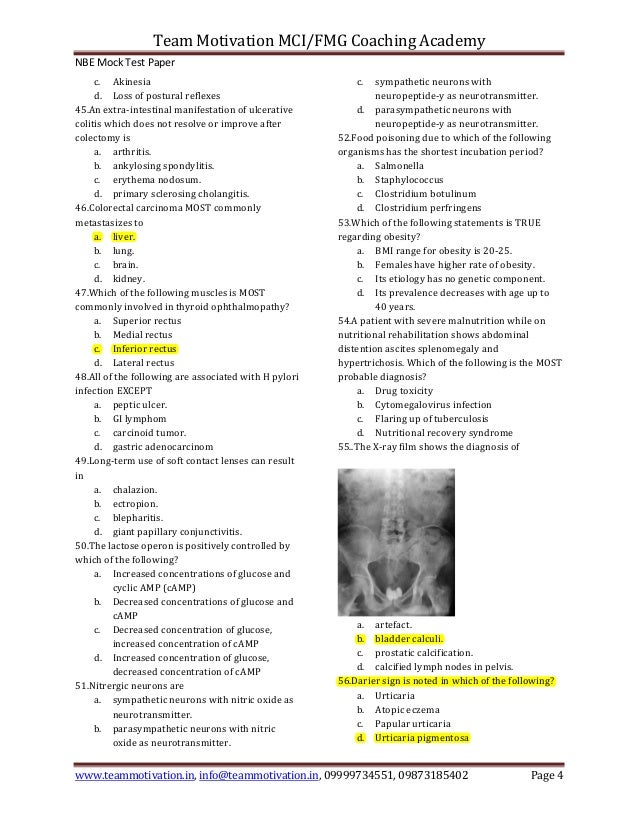 Team Motivation MCI/FMG Coaching Academy

NBE Mock Test Paper

c. Akinesia
d. Loss of postural reflexes

45.An extra-intestinal manifestation of ulcerative colitis which does not resolve or improve after colectomy is
a. arthritis.
b. ankylosing spondylitis.
c. erythema nodosum.
d. primary sclerosing cholangitis.

46.Colorectal carcinoma MOST commonly metastasizes to
a. liver.
b. lung.
c. brain.
d. kidney.

47.Which of the following muscles is MOST commonly involved in thyroid ophthalmopathy?
a. Superior rectus
b. Medial rectus
c. Inferior rectus
d. Lateral rectus

48.All of the following are associated with H pylori infection EXCEPT
a. peptic ulcer.
b. GI lymphom
c. carcinoid tumor.
d. gastric adenocarcinom

49.Long-term use of soft contact lenses can result in
a. chalazion.
b. ectropion.
c. blepharitis.
d. giant papillary conjunctivitis.

50.The lactose operon is positively controlled by which of the following?
a. Increased concentrations of glucose and cyclic AMP (cAMP)
b. Decreased concentrations of glucose and cAMP
c. Decreased concentration of glucose, increased concentration of cAMP
d. Increased concentration of glucose, decreased concentration of cAMP

51.Nitrergic neurons are
a. sympathetic neurons with nitric oxide as neurotransmitter.
b. parasympathetic neurons with nitric oxide as neurotransmitter.
c. sympathetic neurons with neuropeptide-y as neurotransmitter.
d. parasympathetic neurons with neuropeptide-y as neurotransmitter.

52.Food poisoning due to which of the following organisms has the shortest incubation period?
a. Salmonella
b. Staphylococcus
c. Clostridium botulinum
d. Clostridium perfringens

53.Which of the following statements is TRUE regarding obesity?
a. BMI range for obesity is 20-25.
b. Females have higher rate of obesity.
c. Its etiology has no genetic component.
d. Its prevalence decreases with age up to 40 years.

54.A patient with severe malnutrition while on nutritional rehabilitation shows abdominal distention ascites splenomegaly and hypertrichosis. Which of the following is the MOST probable diagnosis?
a. Drug toxicity
b. Cytomegalovirus infection
c. Flaring up of tuberculosis
d. Nutritional recovery syndrome

55..The X-ray film shows the diagnosis of
a. artefact.
b. bladder calculi.
c. prostatic calcification.
d. calcified lymph nodes in pelvis.

56.Darier sign is noted in which of the following?
a. Urticaria
b. Atopic eczema
c. Papular urticaria
d. Urticaria pigmentosa

www.teammotivation.in, info@teammotivation.in, 09999734551, 09873185402 Page 4